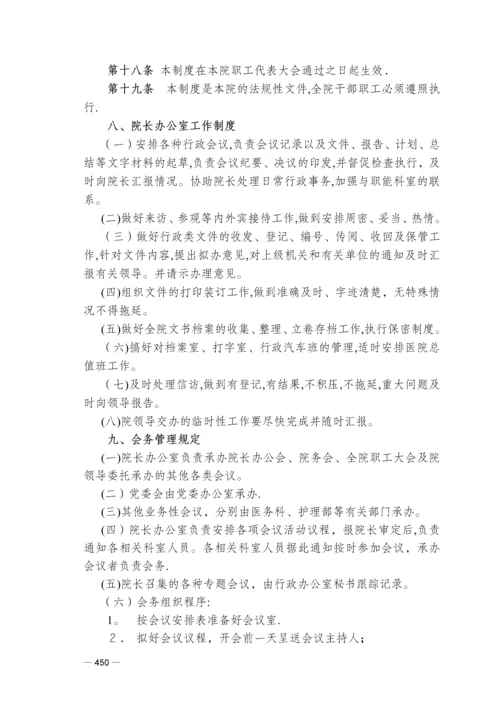 第十八条 本制度在本院职工代表大会通过之日起生效.

第十九条 本制度是本院的法规性文件,全院干部职工必须遵照执行.

八、院长办公室工作制度

(一)安排各种行政会议,负责会议记录以及文件、报告、计划、总结等文字材料的起草,负责会议纪要、决议的印发,并督促检查执行,及时向院长汇报情况。协助院长处理日常行政事务,加强与职能科室的联系。

(二)做好来访、参观等内外宾接待工作,做到安排周密、妥当、热情。

(三)做好行政类文件的收发、登记、编号、传阅、收回及保管工作,针对文件内容,提出拟办意见,对上级机关和有关单位的通知及时汇报有关领导。并请示办理意见。

(四)组织文件的打印装订工作,做到准确及时、字迹清楚,无特殊情况不得拖延。

(五)做好全院文书档案的收集、整理、立卷存档工作,执行保密制度。

(六)搞好对档案室、打字室、行政汽车班的管理,适时安排医院总值班工作。

(七)及时处理信访,做到有登记,有结果,不积压,不拖延,重大问题及时向领导报告。

(八)院领导交办的临时性工作要尽快完成并随时汇报。

九、会务管理规定

(一)院长办公室负责承办院长办公会、院务会、全院职工大会及院领导委托承办的其他各类会议。

(二)党委会由党委办公室承办.

(三)其他业务性会议,分别由医务科、护理部等有关部门承办。

(四)院长办公室负责安排各项会议活动议程,报院长审定后,负责通知各相关科室人员。各相关科室人员据此通知按时参加会议,承办会议者负责会务.

(五)院长召集的各种专题会议,由行政办公室秘书跟踪记录。

(六)会务组织程序:

1。 按会议安排表准备好会议室.

2. 拟好会议议程,开会前一天呈送会议主持人;

— 450 —